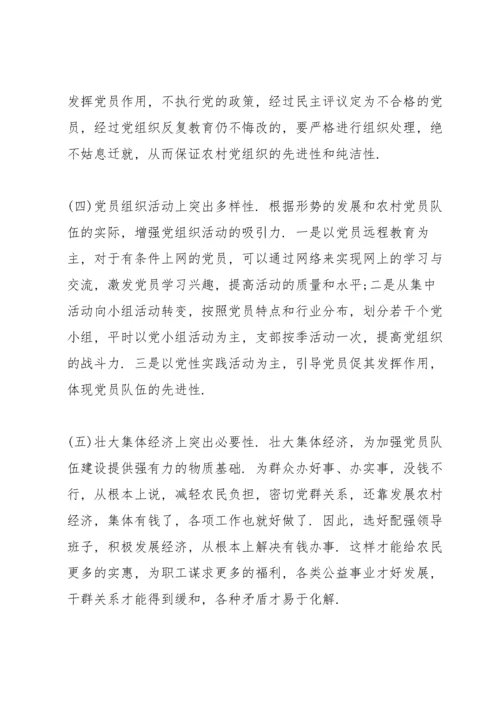 发挥党员作用，不执行党的政策，经过民主评议定为不合格的党员，经过党组织反复教育仍不悔改的，要严格进行组织处理，绝不姑息迁就，从而保证农村党组织的先进性和纯洁性.

(四)党员组织活动上突出多样性. 根据形势的发展和农村党员队伍的实际，增强党组织活动的吸引力. 一是以党员远程教育为主，对于有条件上网的党员，可以通过网络来实现网上的学习与交流，激发党员学习兴趣，提高活动的质量和水平;二是从集中活动向小组活动转变，按照党员特点和行业分布，划分若干个党小组，平时以党小组活动为主，支部按季活动一次，提高党组织的战斗力. 三是以党性实践活动为主，引导党员促其发挥作用，体现党员队伍的先进性.

(五)壮大集体经济上突出必要性. 壮大集体经济，为加强党员队伍建设提供强有力的物质基础. 为群众办好事、办实事，没钱不行，从根本上说，减轻农民负担，密切党群关系，还靠发展农村经济，集体有钱了，各项工作也就好做了. 因此，选好配强领导班子，积极发展经济，从根本上解决有钱办事. 这样才能给农民更多的实惠，为职工谋求更多的福利，各类公益事业才好发展，干群关系才能得到缓和，各种矛盾才易于化解.